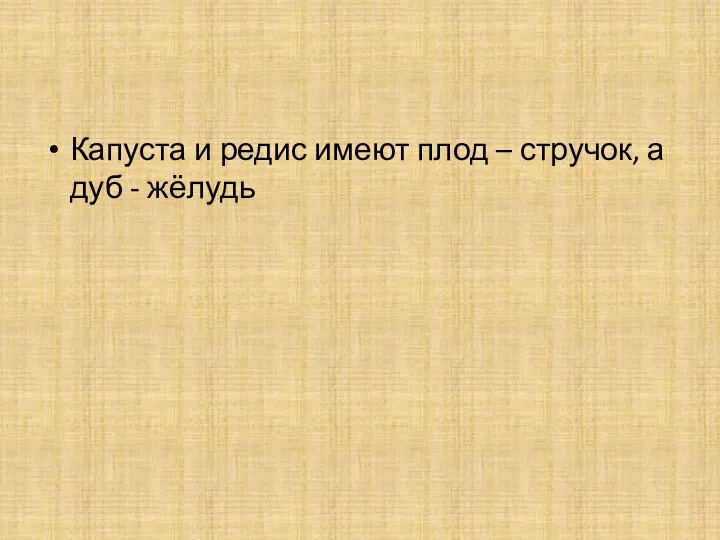 • Капуста и редис имеют плод – стручок, а дуб - жёлудь